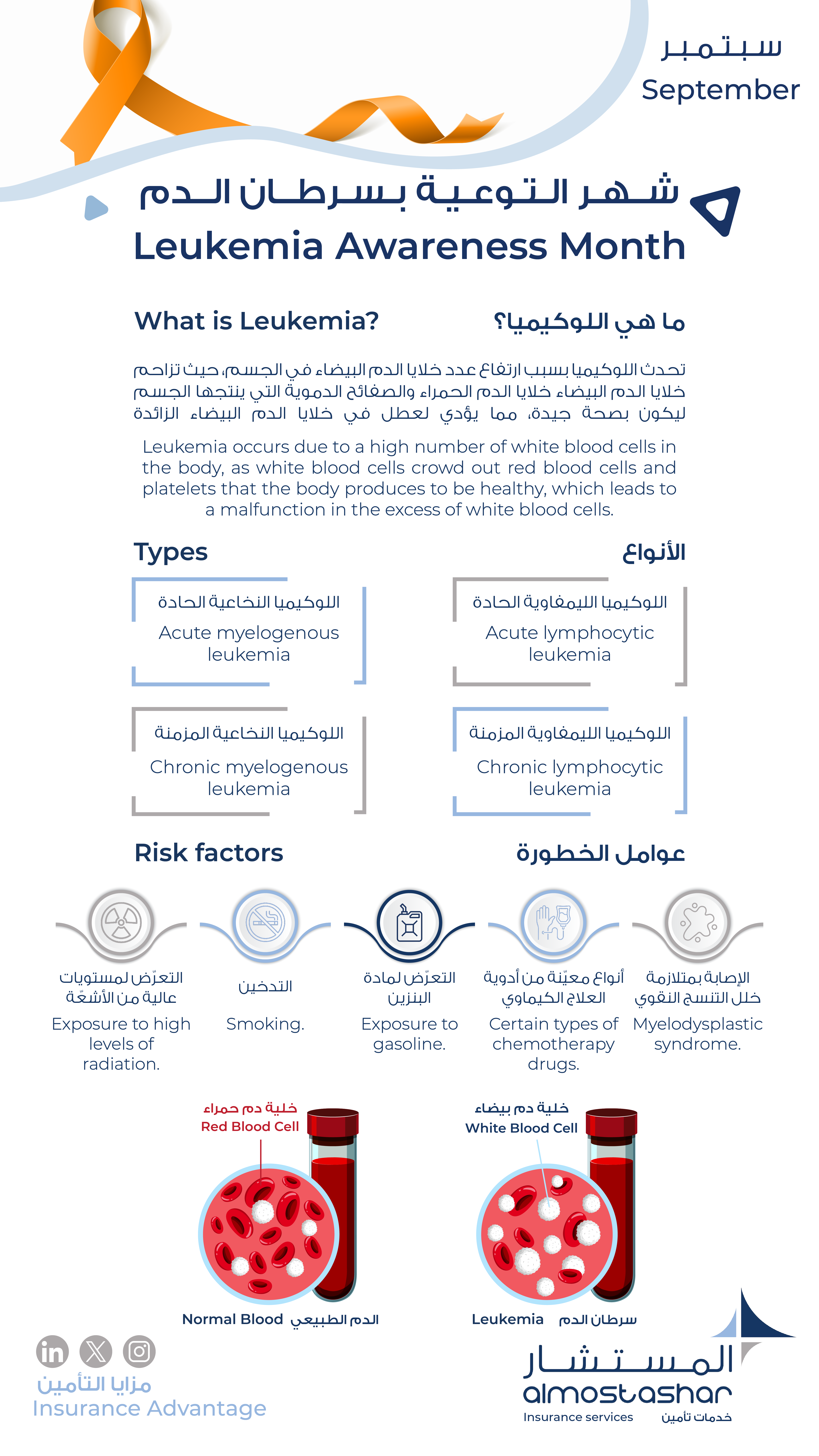 سبتمبر
September

شهر التوعية بسرطان الدم
Leukemia Awareness Month

What is Leukemia?
ما هي اللوكيميا؟

تحدث اللوكيميا بسبب ارتفاع عدد خلايا الدم البيضاء في الجسم، حيث تزاحم خلايا الدم البيضاء خلايا الدم الحمراء والصفائح الدموية التي ينتجها الجسم ليكون بصحة جيدة، مما يؤدي لعطل في خلايا الدم البيضاء الزائدة

Leukemia occurs due to a high number of white blood cells in the body, as white blood cells crowd out red blood cells and platelets that the body produces to be healthy, which leads to a malfunction in the excess of white blood cells.

Types
الأنواع

اللوكيميا النخاعية الحادة
Acute myelogenous leukemia

اللوكيميا الليمفاوية الحادة
Acute lymphocytic leukemia

اللوكيميا النخاعية المزمنة
Chronic myelogenous leukemia

اللوكيميا الليمفاوية المزمنة
Chronic lymphocytic leukemia

Risk factors
عوامل الخطورة

التعرّض لمستويات عالية من الأشعّة
Exposure to high levels of radiation.

التدخين
Smoking.

التعرّض لمادة البنزين
Exposure to gasoline.

أنواع معيّنة من أدوية العلاج الكيماوي
Certain types of chemotherapy drugs.

الإصابة بمتلازمة خلل التنسج النقوي
Myelodysplastic syndrome.

خلية دم حمراء
Red Blood Cell

خلية دم بيضاء
White Blood Cell

Normal Blood الدم الطبيعي

Leukemia سرطان الدم

مزايا التأمين
Insurance Advantage

المستشار
almostashar
Insurance services خدمات تأمين